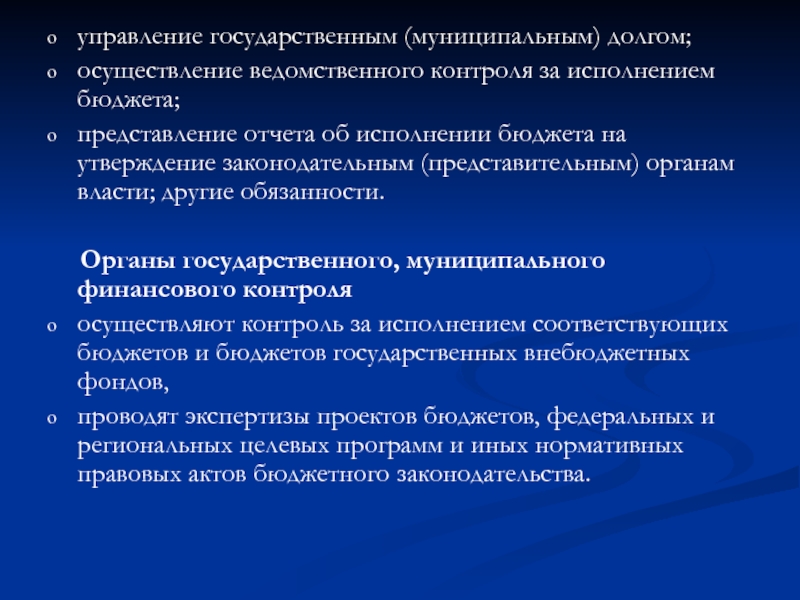 o управление государственным (муниципальным) долгом;
o осуществление ведомственного контроля за исполнением бюджета;
o представление отчета об исполнении бюджета на утверждение законодательным (представительным) органам власти; другие обязанности.

Органы государственного, муниципального финансового контроля
o осуществляют контроль за исполнением соответствующих бюджетов и бюджетов государственных внебюджетных фондов,
o проводят экспертизы проектов бюджетов, федеральных и региональных целевых программ и иных нормативных правовых актов бюджетного законодательства.